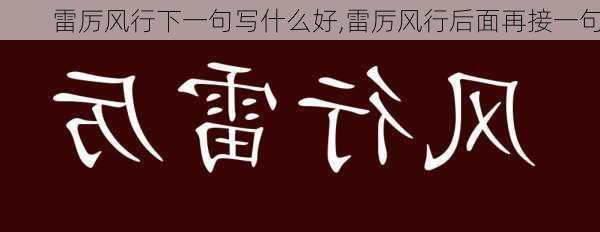 雷厉风行下一句写什么好,雷厉风行后面再接一句

厉雷行风